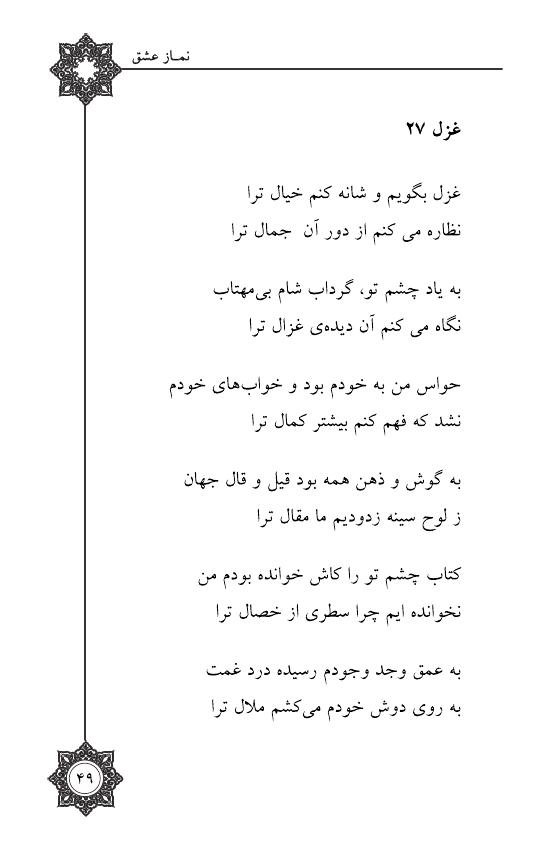 نماز عشق

غزل ۲۷

غزل بگویم و شانه کنم خیال ترا
نظاره می کنم از دور آن جمال ترا

به یاد چشم تو، گرداب شام بی‌مهتاب
نگاه می کنم آن دیده‌ی غزال ترا

حواس من به خودم بود و خواب‌های خودم
نشد که فهم کنم بیشتر کمال ترا

به گوش و ذهن همه بود قیل و قال جهان
ز لوح سینه زدودیم ما مقال ترا

کتاب چشم تو را کاش خوانده بودم من
نخوانده ایم چرا سطری از خصال ترا

به عمق وجد وجودم رسیده درد غمت
به روی دوش خودم می‌کشم ملال ترا

۴۹